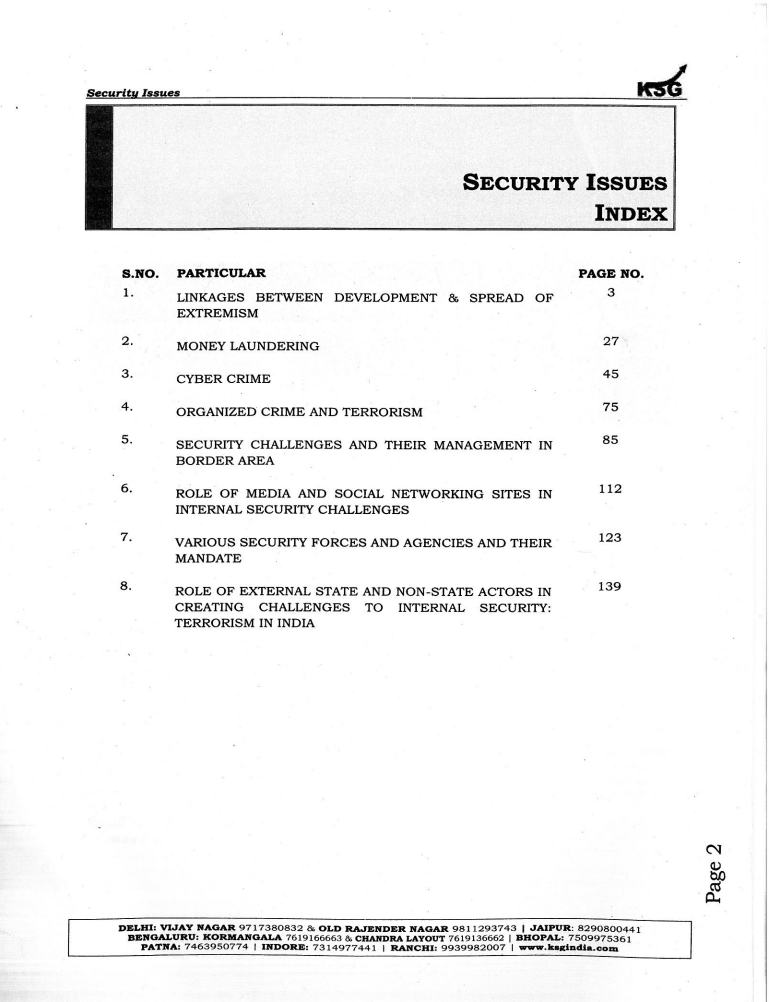 Security Issues

KSG

SECURITY ISSUES
INDEX

| S.NO. | PARTICULAR | PAGE NO. |
|---|---|---|
| 1. | LINKAGES BETWEEN DEVELOPMENT & SPREAD OF EXTREMISM | 3 |
| 2. | MONEY LAUNDERING | 27 |
| 3. | CYBER CRIME | 45 |
| 4. | ORGANIZED CRIME AND TERRORISM | 75 |
| 5. | SECURITY CHALLENGES AND THEIR MANAGEMENT IN BORDER AREA | 85 |
| 6. | ROLE OF MEDIA AND SOCIAL NETWORKING SITES IN INTERNAL SECURITY CHALLENGES | 112 |
| 7. | VARIOUS SECURITY FORCES AND AGENCIES AND THEIR MANDATE | 123 |
| 8. | ROLE OF EXTERNAL STATE AND NON-STATE ACTORS IN CREATING CHALLENGES TO INTERNAL SECURITY: TERRORISM IN INDIA | 139 |

Page 2

DELHI: VIJAY NAGAR 9717380832 & OLD RAJENDER NAGAR 9811293743 | JAIPUR: 8290800441
BENGALURU: KORMANGALA 7619166663 & CHANDRA LAYOUT 7619136662 | BHOPAL: 7509975361
PATNA: 7463950774 | INDORE: 7314977441 | RANCHI: 9939982007 | www.ksgindia.com